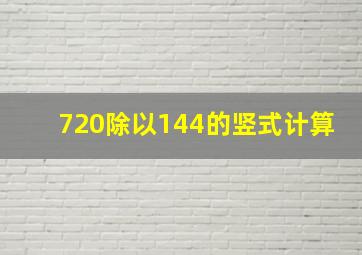 720除以144的竖式计算